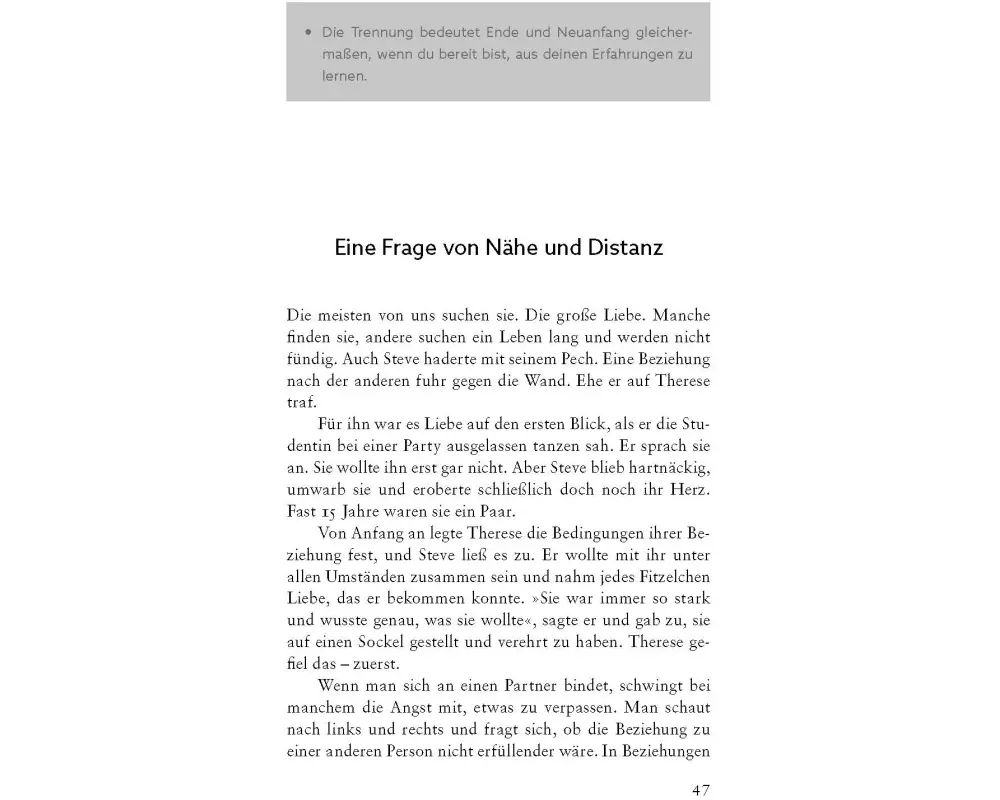 • Die Trennung bedeutet Ende und Neuanfang gleichermaßen, wenn du bereit bist, aus deinen Erfahrungen zu lernen.

Eine Frage von Nähe und Distanz

Die meisten von uns suchen sie. Die große Liebe. Manche finden sie, andere suchen ein Leben lang und werden nicht fündig. Auch Steve haderte mit seinem Pech. Eine Beziehung nach der anderen fuhr gegen die Wand. Ehe er auf Therese traf.

Für ihn war es Liebe auf den ersten Blick, als er die Studentin bei einer Party ausgelassen tanzen sah. Er sprach sie an. Sie wollte ihn erst gar nicht. Aber Steve blieb hartnäckig, umwarb sie und eroberte schließlich doch noch ihr Herz. Fast 15 Jahre waren sie ein Paar.

Von Anfang an legte Therese die Bedingungen ihrer Beziehung fest, und Steve ließ es zu. Er wollte mit ihr unter allen Umständen zusammen sein und nahm jedes Fitzelchen Liebe, das er bekommen konnte. »Sie war immer so stark und wusste genau, was sie wollte«, sagte er und gab zu, sie auf einen Sockel gestellt und verehrt zu haben. Therese gefiel das – zuerst.

Wenn man sich an einen Partner bindet, schwingt bei manchem die Angst mit, etwas zu verpassen. Man schaut nach links und rechts und fragt sich, ob die Beziehung zu einer anderen Person nicht erfüllender wäre. In Beziehungen

47